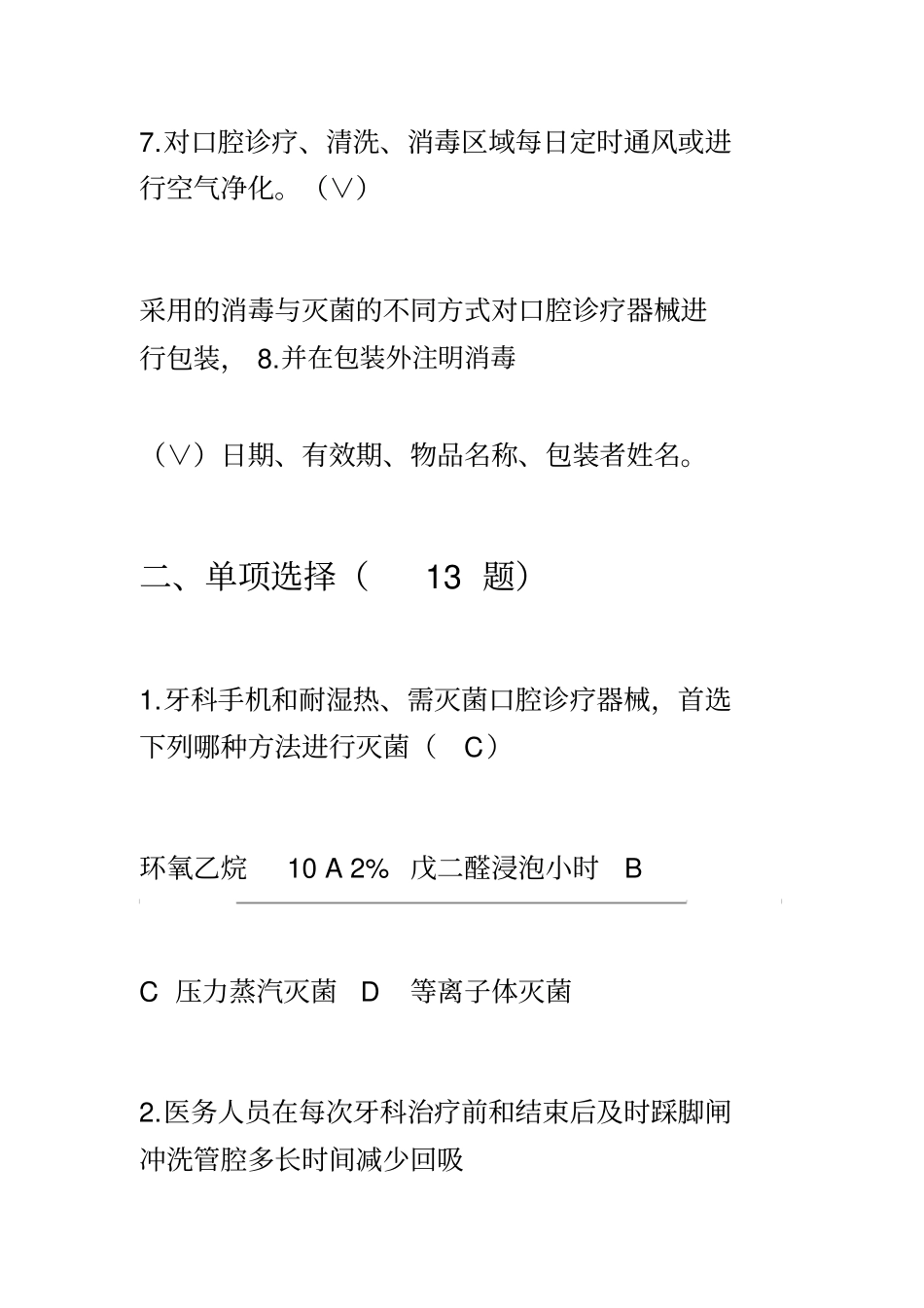 7.对口腔诊疗、清洗、消毒区域每日定时通风或进行空气净化。（∨）

采用的消毒与灭菌的不同方式对口腔诊疗器械进行包装， 8.并在包装外注明消毒

（∨）日期、有效期、物品名称、包装者姓名。

二、单项选择（ 13 题）

1.牙科手机和耐湿热、需灭菌口腔诊疗器械，首选下列哪种方法进行灭菌（ C）

环氧乙烷 10 A 2% 戊二醛浸泡小时 B

C 压力蒸汽灭菌 D 等离子体灭菌

2.医务人员在每次牙科治疗前和结束后及时踩脚闸冲洗管腔多长时间减少回吸